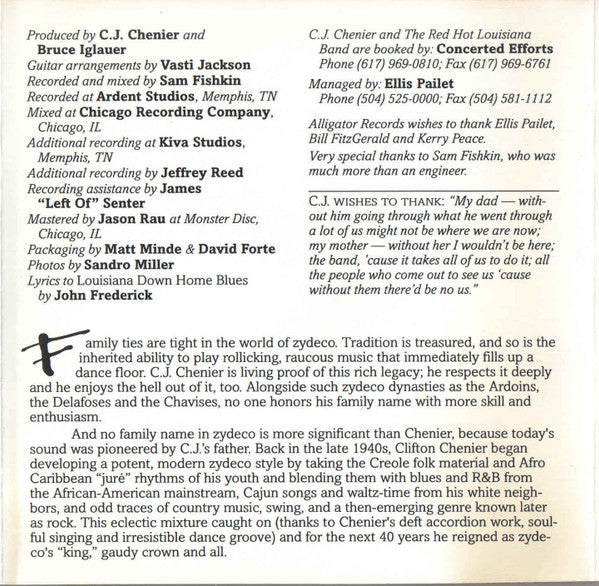 Produced by C.J. Chenier and Bruce Iglauer
Guitar arrangements by Vasti Jackson
Recorded and mixed by Sam Fishkin
Recorded at Ardent Studios, Memphis, TN
Mixed at Chicago Recording Company, Chicago, IL
Additional recording at Kiva Studios, Memphis, TN
Additional recording by Jeffrey Reed
Recording assistance by James "Left Of" Senter
Mastered by Jason Rau at Monster Disc, Chicago, IL
Packaging by Matt Minde & David Forte
Photos by Sandro Miller
Lyrics to Louisiana Down Home Blues by John Frederick

C.J. Chenier and The Red Hot Louisiana Band are booked by: Concerted Efforts
Phone (617) 969-0810; Fax (617) 969-6761

Managed by: Ellis Pailet
Phone (504) 525-0000; Fax (504) 581-1112

Alligator Records wishes to thank Ellis Pailet, Bill FitzGerald and Kerry Peace.
Very special thanks to Sam Fishkin, who was much more than an engineer.

C.J. WISHES TO THANK: "My dad — without him going through what he went through a lot of us might not be where we are now; my mother — without her I wouldn't be here; the band, 'cause it takes all of us to do it; all the people who come out to see us 'cause without them there'd be no us."

Family ties are tight in the world of zydeco. Tradition is treasured, and so is the inherited ability to play rollicking, raucous music that immediately fills up a dance floor. C.J. Chenier is living proof of this rich legacy; he respects it deeply and he enjoys the hell out of it, too. Alongside such zydeco dynasties as the Ardoins, the Delafoses and the Chavises, no one honors his family name with more skill and enthusiasm.

And no family name in zydeco is more significant than Chenier, because today's sound was pioneered by C.J.'s father. Back in the late 1940s, Clifton Chenier began developing a potent, modern zydeco style by taking the Creole folk material and Afro Caribbean "juré" rhythms of his youth and blending them with blues and R&B from the African-American mainstream, Cajun songs and waltz-time from his white neighbors, and odd traces of country music, swing, and a then-emerging genre known later as rock. This eclectic mixture caught on (thanks to Chenier's deft accordion work, soulful singing and irresistible dance groove) and for the next 40 years he reigned as zydeco's "king," gaudy crown and all.